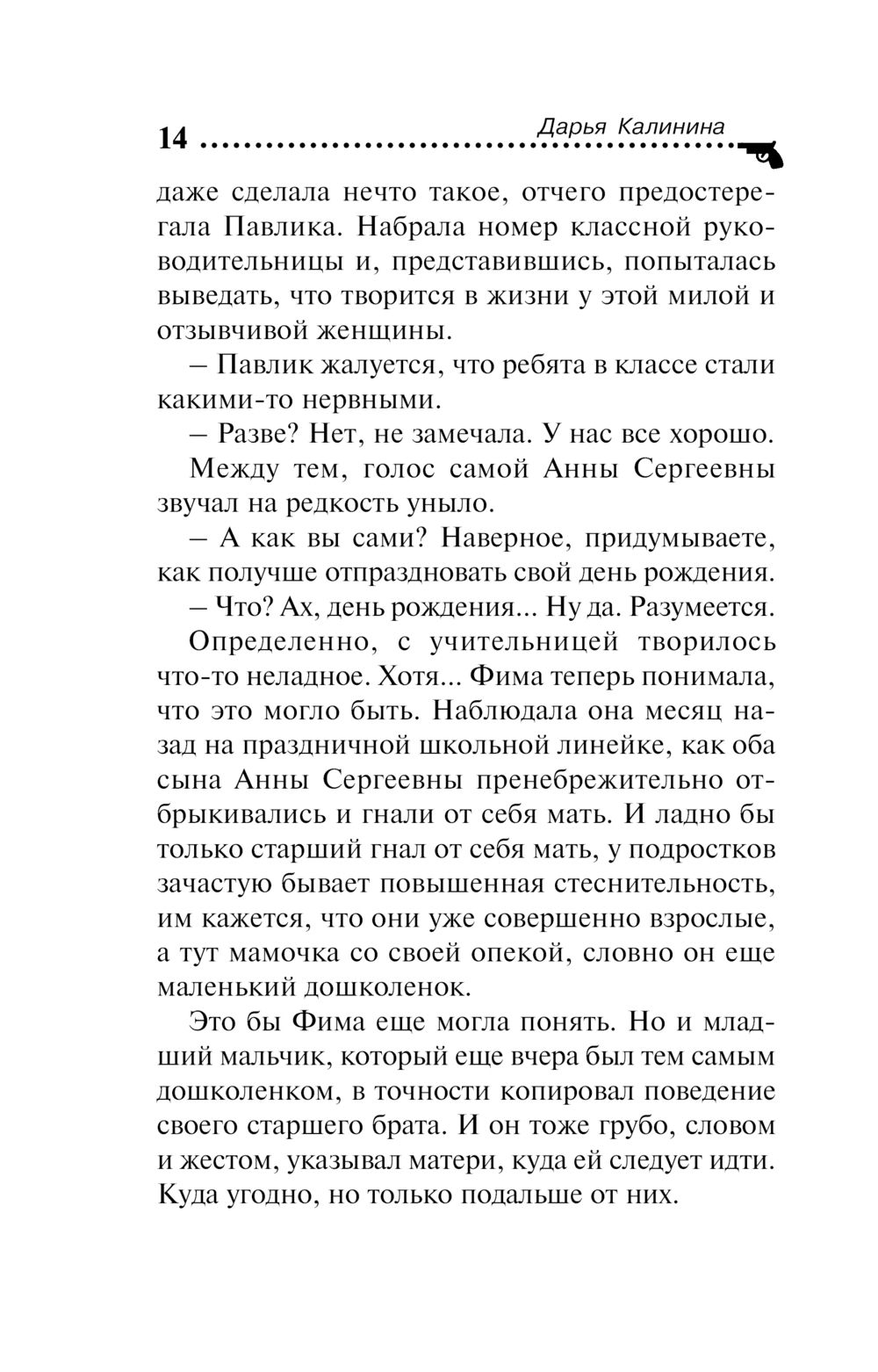 14 Дарья Калинина

даже сделала нечто такое, отчего предостерегала Павлика. Набрала номер классной руководительницы и, представившись, попыталась выведать, что творится в жизни у этой милой и отзывчивой женщины.

– Павлик жалуется, что ребята в классе стали какими-то нервными.

– Разве? Нет, не замечала. У нас все хорошо.

Между тем, голос самой Анны Сергеевны звучал на редкость уныло.

– А как вы сами? Наверное, придумываете, как получше отпраздновать свой день рождения.

– Что? Ах, день рождения... Ну да. Разумеется.

Определенно, с учительницей творилось что-то неладное. Хотя... Фима теперь понимала, что это могло быть. Наблюдала она месяц назад на праздничной школьной линейке, как оба сына Анны Сергеевны пренебрежительно отбрыкивались и гнали от себя мать. И ладно бы только старший гнал от себя мать, у подростков зачастую бывает повышенная стеснительность, им кажется, что они уже совершенно взрослые, а тут мамочка со своей опекой, словно он еще маленький дошколенок.

Это бы Фима еще могла понять. Но и младший мальчик, который еще вчера был тем самым дошколенком, в точности копировал поведение своего старшего брата. И он тоже грубо, словом и жестом, указывал матери, куда ей следует идти. Куда угодно, но только подальше от них.